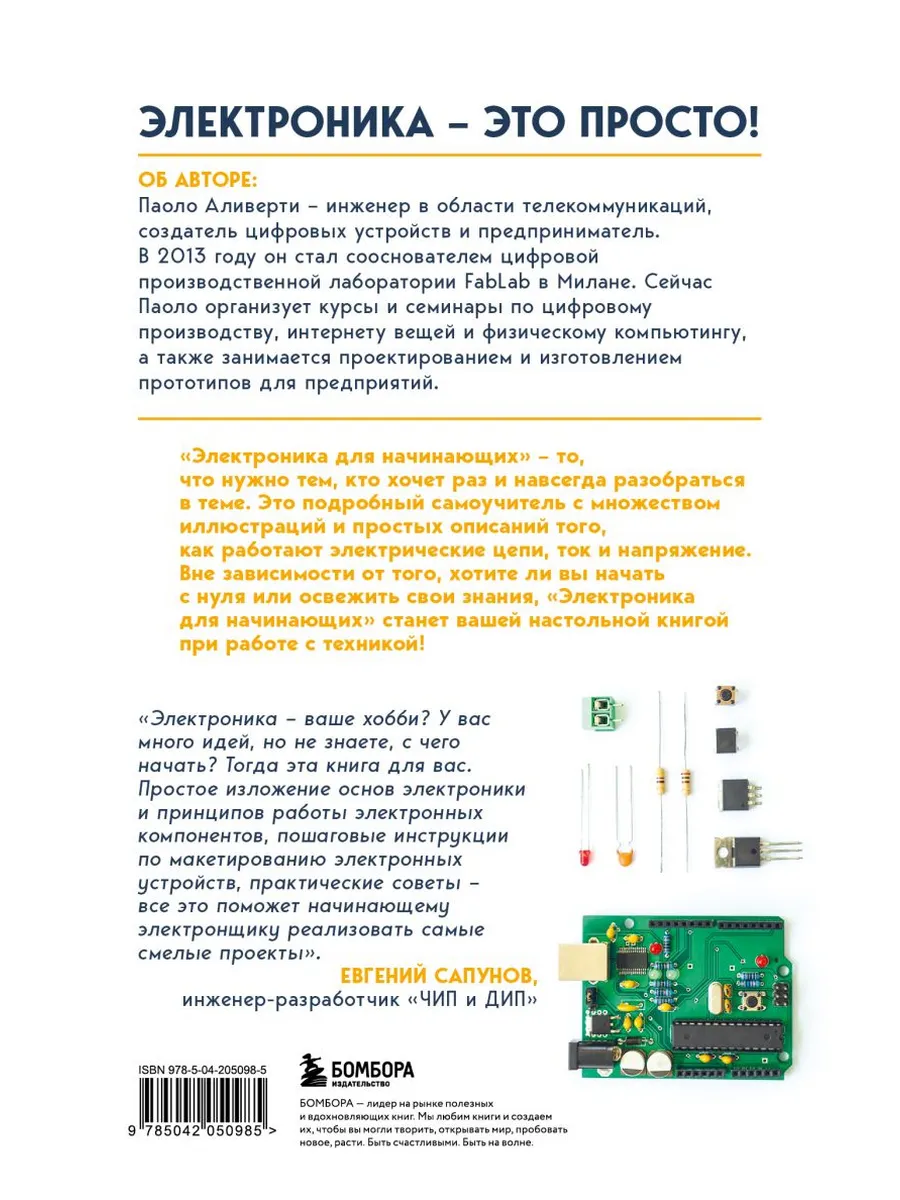 ЭЛЕКТРОНИКА – ЭТО ПРОСТО!

ОБ АВТОРЕ:
Паоло Аливерти – инженер в области телекоммуникаций, создатель цифровых устройств и предприниматель. В 2013 году он стал сооснователем цифровой производственной лаборатории FabLab в Милане. Сейчас Паоло организует курсы и семинары по цифровому производству, интернету вещей и физическому компьютингу, а также занимается проектированием и изготовлением прототипов для предприятий.

«Электроника для начинающих» – то, что нужно тем, кто хочет раз и навсегда разобраться в теме. Это подробный самоучитель с множеством иллюстраций и простых описаний того, как работают электрические цепи, ток и напряжение. Вне зависимости от того, хотите ли вы начать с нуля или освежить свои знания, «Электроника для начинающих» станет вашей настольной книгой при работе с техникой!

«Электроника – ваше хобби? У вас много идей, но не знаете, с чего начать? Тогда эта книга для вас. Простое изложение основ электроники и принципов работы электронных компонентов, пошаговые инструкции по макетированию электронных устройств, практические советы – все это поможет начинающему электронщику реализовать самые смелые проекты».
ЕВГЕНИЙ САПУНОВ,
инженер-разработчик «ЧИП и ДИП»

ISBN 978-5-04-205098-5
9 785042 050985 >

БОМБОРА
ИЗДАТЕЛЬСТВО

БОМБОРА — лидер на рынке полезных и вдохновляющих книг. Мы любим книги и создаем их, чтобы вы могли творить, открывать мир, пробовать новое, расти. Быть счастливыми. Быть на волне.